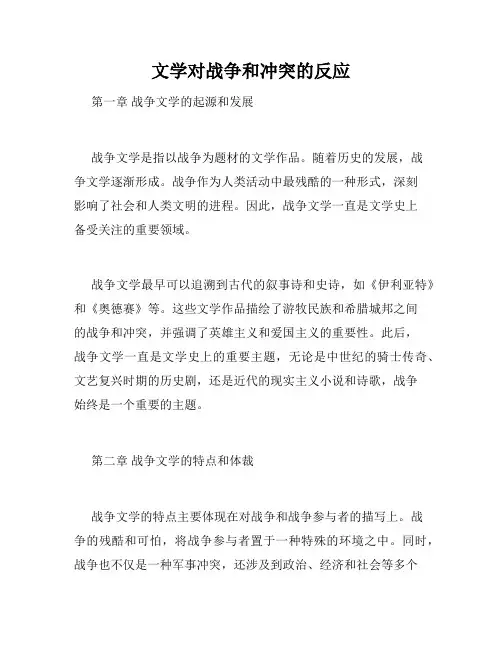 文学对战争和冲突的反应

第一章 战争文学的起源和发展

战争文学是指以战争为题材的文学作品。随着历史的发展，战争文学逐渐形成。战争作为人类活动中最残酷的一种形式，深刻影响了社会和人类文明的进程。因此，战争文学一直是文学史上备受关注的重要领域。

战争文学最早可以追溯到古代的叙事诗和史诗，如《伊利亚特》和《奥德赛》等。这些文学作品描绘了游牧民族和希腊城邦之间的战争和冲突，并强调了英雄主义和爱国主义的重要性。此后，战争文学一直是文学史上的重要主题，无论是中世纪的骑士传奇、文艺复兴时期的历史剧，还是近代的现实主义小说和诗歌，战争始终是一个重要的主题。

第二章 战争文学的特点和体裁

战争文学的特点主要体现在对战争和战争参与者的描写上。战争的残酷和可怕，将战争参与者置于一种特殊的环境之中。同时，战争也不仅是一种军事冲突，还涉及到政治、经济和社会等多个